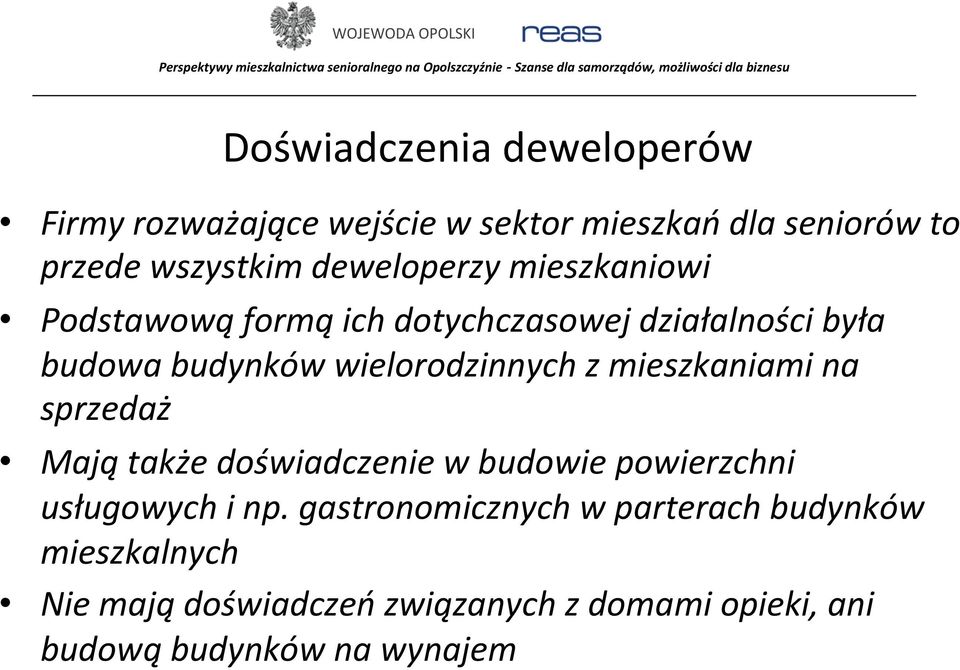 WOJEWODA OPOLSKI

reas

Perspektywy mieszkalnictwa senioralnego na Opolszczyźnie - Szanse dla samorządów, możliwości dla biznesu

Doświadczenia deweloperów

• Firmy rozważające wejście w sektor mieszkań dla seniorów to przede wszystkim deweloperzy mieszkaniowi

• Podstawową formą ich dotychczasowej działalności była budowa budynków wielorodzinnych z mieszkaniami na sprzedaż

• Mają także doświadczenie w budowie powierzchni usługowych i np. gastronomicznych w parterach budynków mieszkalnych

• Nie mają doświadczeń związanych z domami opieki, ani budową budynków na wynajem